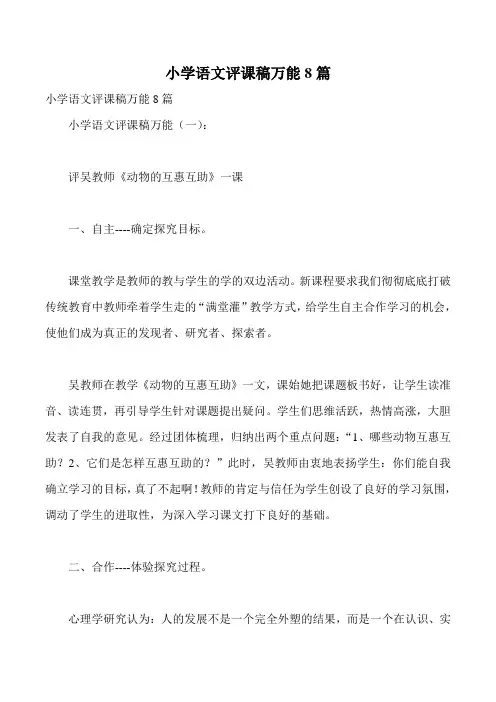 小学语文评课稿万能 8 篇

小学语文评课稿万能 8 篇

小学语文评课稿万能（一）:

评吴教师《动物的互惠互助》一课

一、自主----确定探究目标。

课堂教学是教师的教与学生的学的双边活动。新课程要求我们彻彻底底打破传统教育中教师牵着学生走的“满堂灌”教学方式，给学生自主合作学习的机会，使他们成为真正的发现者、研究者、探索者。

吴教师在教学《动物的互惠互助》一文，课始她把课题板书好，让学生读准音、读连贯，再引导学生针对课题提出疑问。学生们思维活跃，热情高涨，大胆发表了自我的意见。经过团体梳理，归纳出两个重点问题：“1、哪些动物互惠互助？2、它们是怎样互惠互助的？”此时，吴教师由衷地表扬学生：你们能自我确立学习的目标，真了不起啊！教师的肯定与信任为学生创设了良好的学习氛围，调动了学生的进取性，为深入学习课文打下良好的基础。

二、合作----体验探究过程。

心理学研究认为：人的发展不是一个完全外塑的结果，而是一个在认识、实